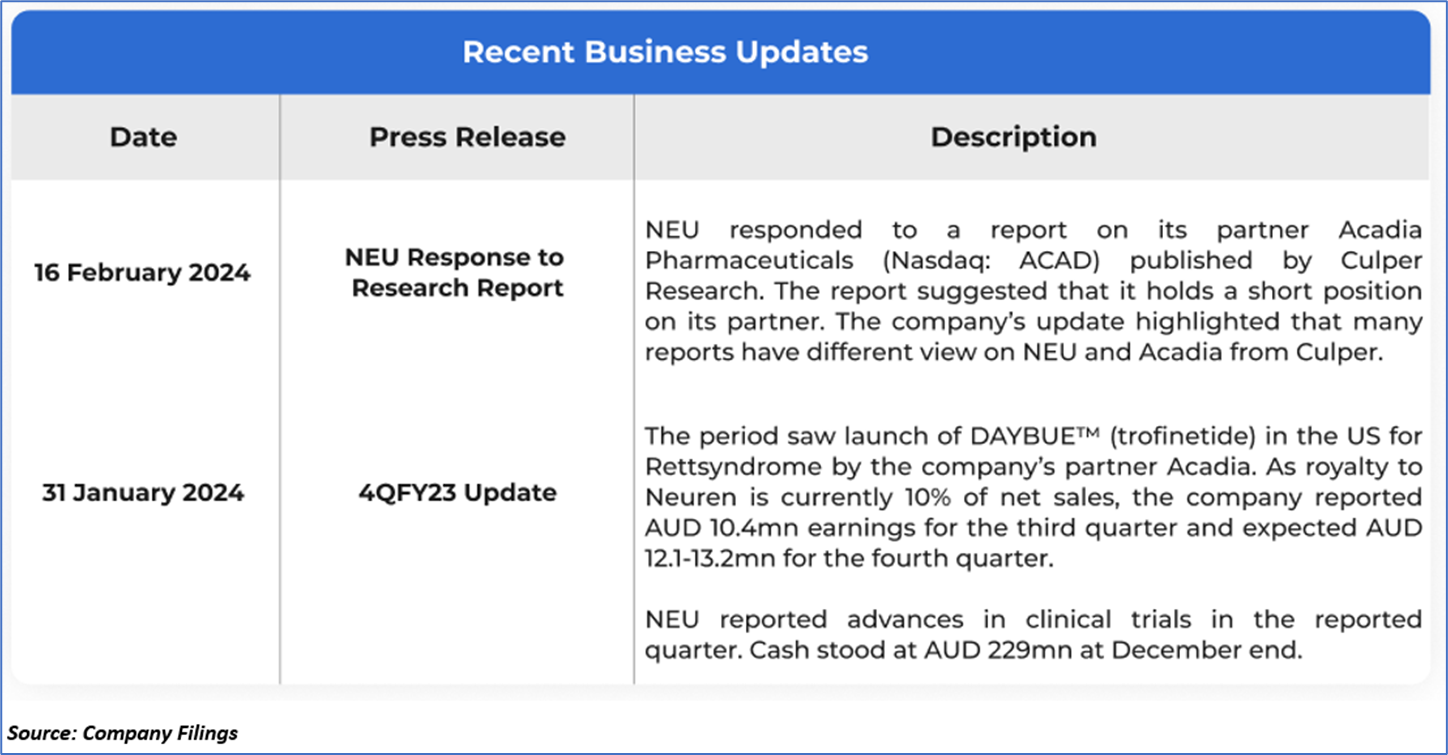 Recent Business Updates

| Date | Press Release | Description |
|---|---|---|
| 16 February 2024 | NEU Response to Research Report | NEU responded to a report on its partner Acadia Pharmaceuticals (Nasdaq: ACAD) published by Culper Research. The report suggested that it holds a short position on its partner. The company's update highlighted that many reports have different view on NEU and Acadia from Culper. |
| 31 January 2024 | 4QFY23 Update | The period saw launch of DAYBUE™ (trofinetide) in the US for Rettsyndrome by the company's partner Acadia. As royalty to Neuren is currently 10% of net sales, the company reported AUD 10.4mn earnings for the third quarter and expected AUD 12.1-13.2mn for the fourth quarter. NEU reported advances in clinical trials in the reported quarter. Cash stood at AUD 229mn at December end. |

Source: Company Filings